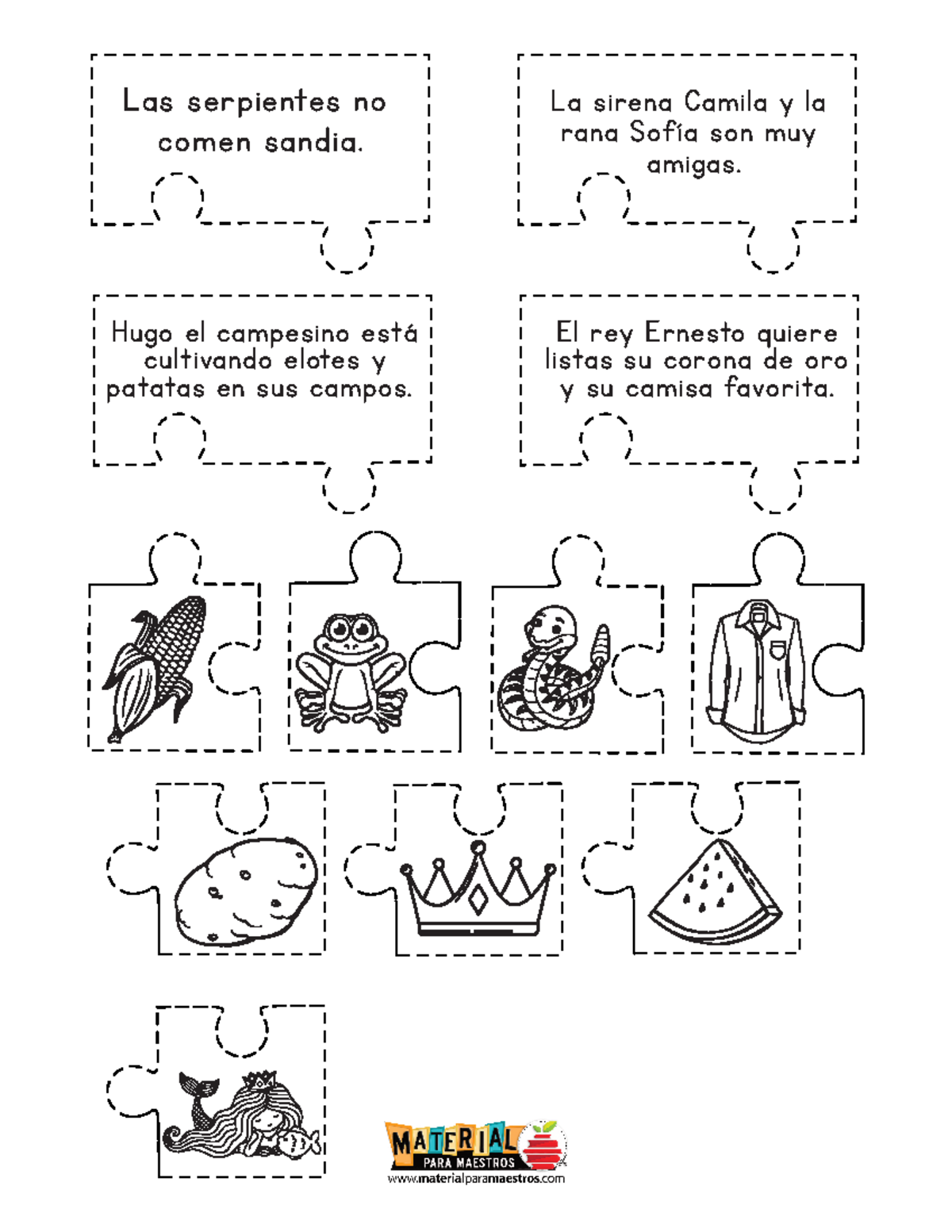 Las serpientes no comen sandia.

La sirena Camila y la rana Sofía son muy amigas.

Hugo el campesino está cultivando elotes y patatas en sus campos.

El rey Ernesto quiere listas su corona de oro y su camisa favorita.

MATERIAL PARA MAESTROS
www.materialparamaestros.com